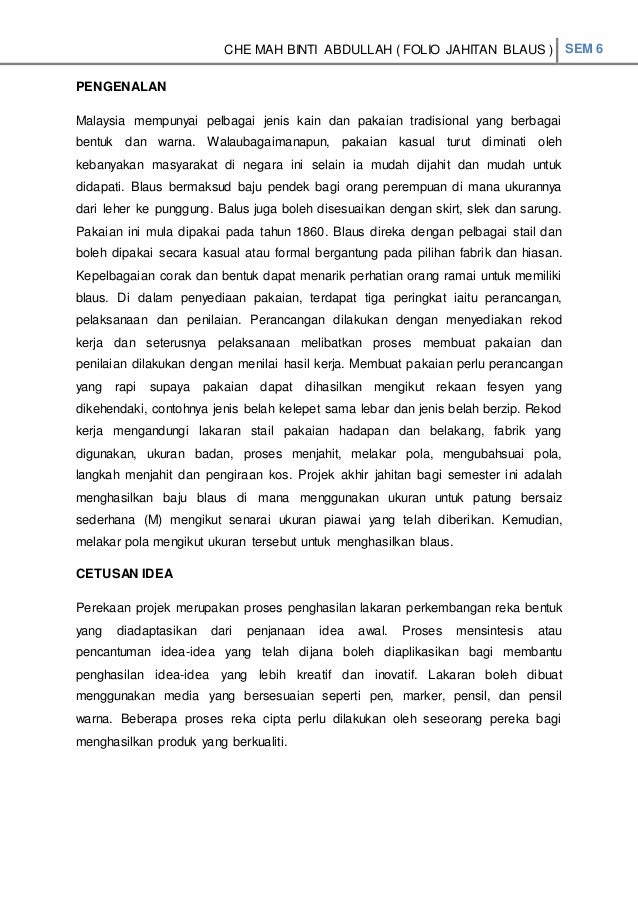 CHE MAH BINTI ABDULLAH ( FOLIO JAHITAN BLAUS ) SEM 6

PENGENALAN

Malaysia mempunyai pelbagai jenis kain dan pakaian tradisional yang berbagai bentuk dan warna. Walaubagaimanapun, pakaian kasual turut diminati oleh kebanyakan masyarakat di negara ini selain ia mudah dijahit dan mudah untuk didapati. Blaus bermaksud baju pendek bagi orang perempuan di mana ukurannya dari leher ke punggung. Balus juga boleh disesuaikan dengan skirt, slek dan sarung. Pakaian ini mula dipakai pada tahun 1860. Blaus direka dengan pelbagai stail dan boleh dipakai secara kasual atau formal bergantung pada pilihan fabrik dan hiasan. Kepelbagaian corak dan bentuk dapat menarik perhatian orang ramai untuk memiliki blaus. Di dalam penyediaan pakaian, terdapat tiga peringkat iaitu perancangan, pelaksanaan dan penilaian. Perancangan dilakukan dengan menyediakan rekod kerja dan seterusnya pelaksanaan melibatkan proses membuat pakaian dan penilaian dilakukan dengan menilai hasil kerja. Membuat pakaian perlu perancangan yang rapi supaya pakaian dapat dihasilkan mengikut rekaan fesyen yang dikehendaki, contohnya jenis belah kelepet sama lebar dan jenis belah berzip. Rekod kerja mengandungi lakaran stail pakaian hadapan dan belakang, fabrik yang digunakan, ukuran badan, proses menjahit, melakar pola, mengubahsuai pola, langkah menjahit dan pengiraan kos. Projek akhir jahitan bagi semester ini adalah menghasilkan baju blaus di mana menggunakan ukuran untuk patung bersaiz sederhana (M) mengikut senarai ukuran piawai yang telah diberikan. Kemudian, melakar pola mengikut ukuran tersebut untuk menghasilkan blaus.

CETUSAN IDEA

Perekaan projek merupakan proses penghasilan lakaran perkembangan reka bentuk yang diadaptasikan dari penjanaan idea awal. Proses mensintesis atau pencantuman idea-idea yang telah dijana boleh diaplikasikan bagi membantu penghasilan idea-idea yang lebih kreatif dan inovatif. Lakaran boleh dibuat menggunakan media yang bersesuaian seperti pen, marker, pensil, dan pensil warna. Beberapa proses reka cipta perlu dilakukan oleh seseorang pereka bagi menghasilkan produk yang berkualiti.